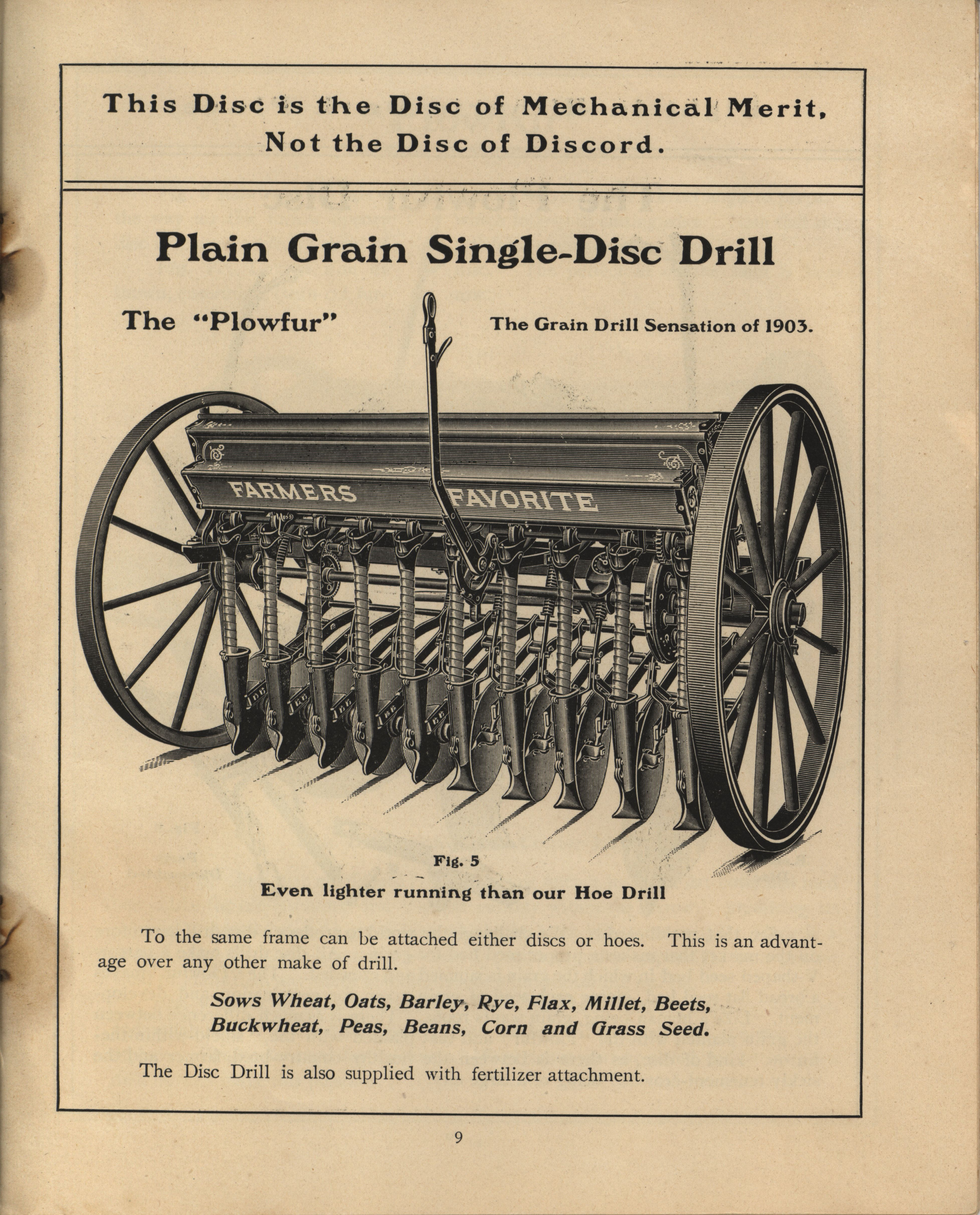 This Disc is the Disc of Mechanical Merit, Not the Disc of Discord.

Plain Grain Single-Disc Drill

The "Plowfur"

The Grain Drill Sensation of 1903.

FARMERS FAVORITE

Fig. 5

Even lighter running than our Hoe Drill

To the same frame can be attached either discs or hoes. This is an advantage over any other make of drill.

Sows Wheat, Oats, Barley, Rye, Flax, Millet, Beets, Buckwheat, Peas, Beans, Corn and Grass Seed.

The Disc Drill is also supplied with fertilizer attachment.

9